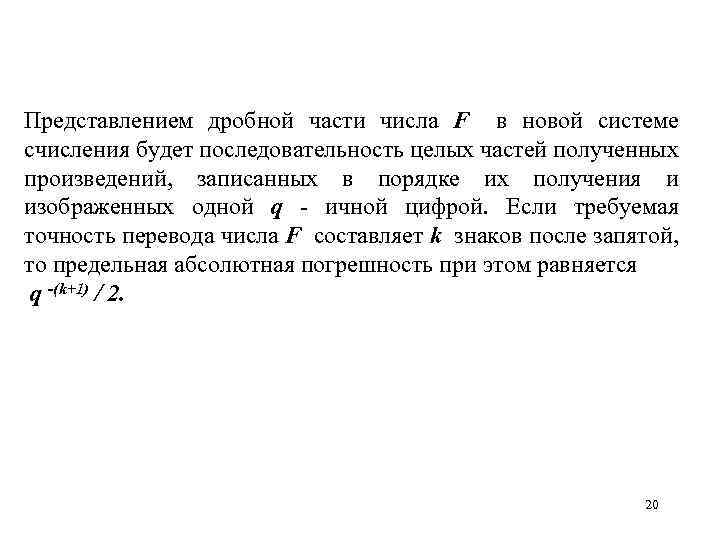 Представлением дробной части числа $F$ в новой системе счисления будет последовательность целых частей полученных произведений, записанных в порядке их получения и изображенных одной $q$ - ичной цифрой. Если требуемая точность перевода числа $F$ составляет $k$ знаков после запятой, то предельная абсолютная погрешность при этом равняется $q^{-(k+1)} / 2$.

20